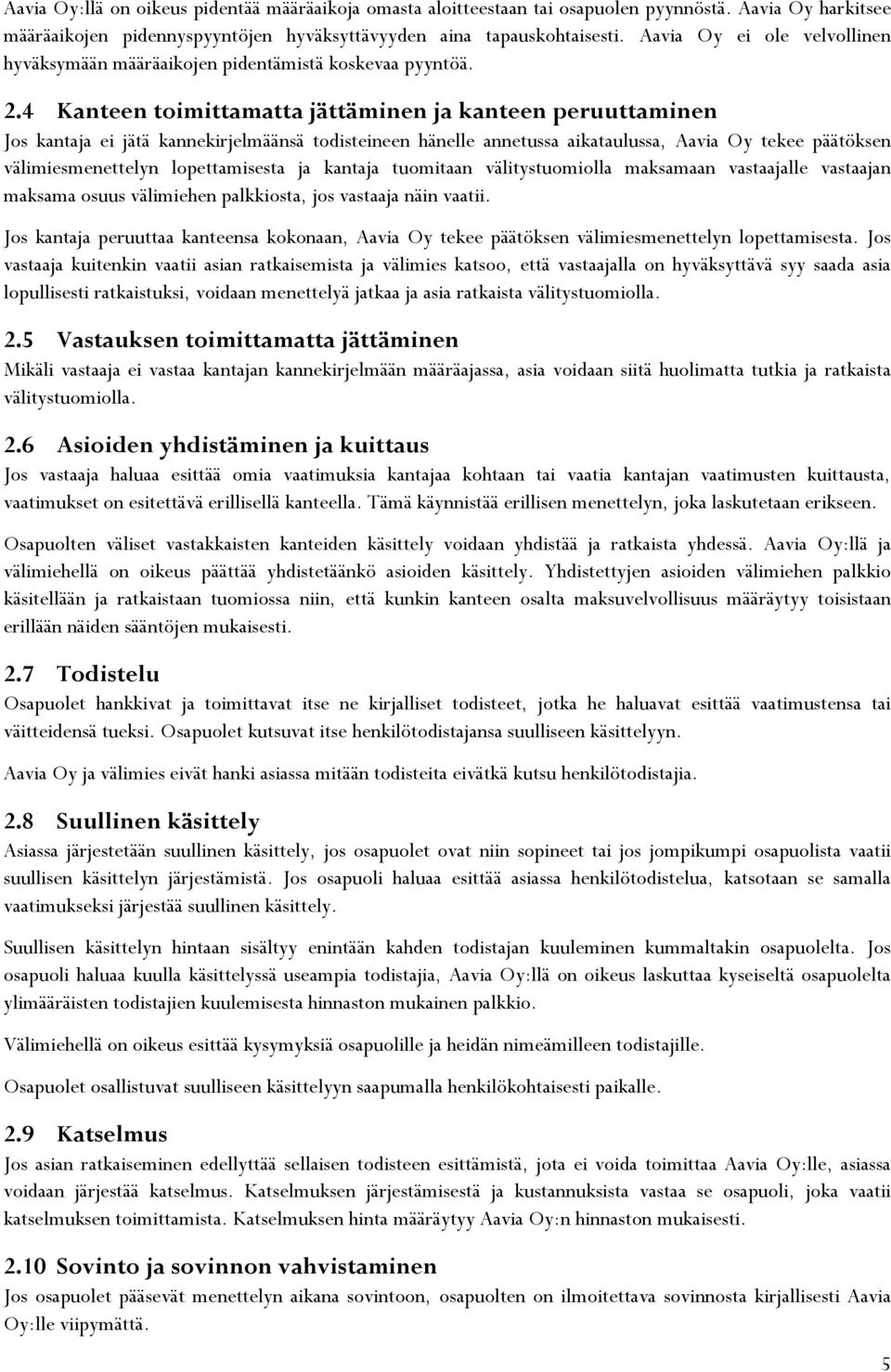 Aavia Oy:llä on oikeus pidentää määräaikoja omasta aloitteestaan tai osapuolen pyynnöstä. Aavia Oy harkitsee määräaikojen pidennyspyyntöjen hyväksyttävyyden aina tapauskohtaisesti. Aavia Oy ei ole velvollinen hyväksymään määräaikojen pidentämistä koskevaa pyyntöä.

2.4 Kanteen toimittamatta jättäminen ja kanteen peruuttaminen
Jos kantaja ei jätä kannekirjelmäänsä todisteineen hänelle annetussa aikataulussa, Aavia Oy tekee päätöksen välimiesmenettelyn lopettamisesta ja kantaja tuomitaan välitystuomiolla maksamaan vastaajalle vastaajan maksama osuus välimiehen palkkiosta, jos vastaaja näin vaatii.

Jos kantaja peruuttaa kanteensa kokonaan, Aavia Oy tekee päätöksen välimiesmenettelyn lopettamisesta. Jos vastaaja kuitenkin vaatii asian ratkaisemista ja välimies katsoo, että vastaajalla on hyväksyttävä syy saada asia lopullisesti ratkaistuksi, voidaan menettelyä jatkaa ja asia ratkaista välitystuomiolla.

2.5 Vastauksen toimittamatta jättäminen
Mikäli vastaaja ei vastaa kantajan kannekirjelmään määräajassa, asia voidaan siitä huolimatta tutkia ja ratkaista välitystuomiolla.

2.6 Asioiden yhdistäminen ja kuittaus
Jos vastaaja haluaa esittää omia vaatimuksia kantajaa kohtaan tai vaatia kantajan vaatimusten kuittausta, vaatimukset on esitettävä erillisellä kanteella. Tämä käynnistää erillisen menettelyn, joka laskutetaan erikseen.

Osapuolten väliset vastakkaisten kanteiden käsittely voidaan yhdistää ja ratkaista yhdessä. Aavia Oy:llä ja välimiehellä on oikeus päättää yhdistetäänkö asioiden käsittely. Yhdistettyjen asioiden välimiehen palkkio käsitellään ja ratkaistaan tuomiossa niin, että kunkin kanteen osalta maksuvelvollisuus määräytyy toisistaan erillään näiden sääntöjen mukaisesti.

2.7 Todistelu
Osapuolet hankkivat ja toimittavat itse ne kirjalliset todisteet, jotka he haluavat esittää vaatimustensa tai väitteidensä tueksi. Osapuolet kutsuvat itse henkilötodistajansa suulliseen käsittelyyn.

Aavia Oy ja välimies eivät hanki asiassa mitään todisteita eivätkä kutsu henkilötodistajia.

2.8 Suullinen käsittely
Asiassa järjestetään suullinen käsittely, jos osapuolet ovat niin sopineet tai jos jompikumpi osapuolista vaatii suullisen käsittelyn järjestämistä. Jos osapuoli haluaa esittää asiassa henkilötodistelua, katsotaan se samalla vaatimukseksi järjestää suullinen käsittely.

Suullisen käsittelyn hintaan sisältyy enintään kahden todistajan kuuleminen kummaltakin osapuolelta. Jos osapuoli haluaa kuulla käsittelyssä useampia todistajia, Aavia Oy:llä on oikeus laskuttaa kyseiseltä osapuolelta ylimääräisten todistajien kuulemisesta hinnaston mukainen palkkio.

Välimiehellä on oikeus esittää kysymyksiä osapuolille ja heidän nimeämilleen todistajille.

Osapuolet osallistuvat suulliseen käsittelyyn saapumalla henkilökohtaisesti paikalle.

2.9 Katselmus
Jos asian ratkaiseminen edellyttää sellaisen todisteen esittämistä, jota ei voida toimittaa Aavia Oy:lle, asiassa voidaan järjestää katselmus. Katselmuksen järjestämisestä ja kustannuksista vastaa se osapuoli, joka vaatii katselmuksen toimittamista. Katselmuksen hinta määräytyy Aavia Oy:n hinnaston mukaisesti.

2.10 Sovinto ja sovinnon vahvistaminen
Jos osapuolet pääsevät menettelyn aikana sovintoon, osapuolten on ilmoitettava sovinnosta kirjallisesti Aavia Oy:lle viipymättä.

5